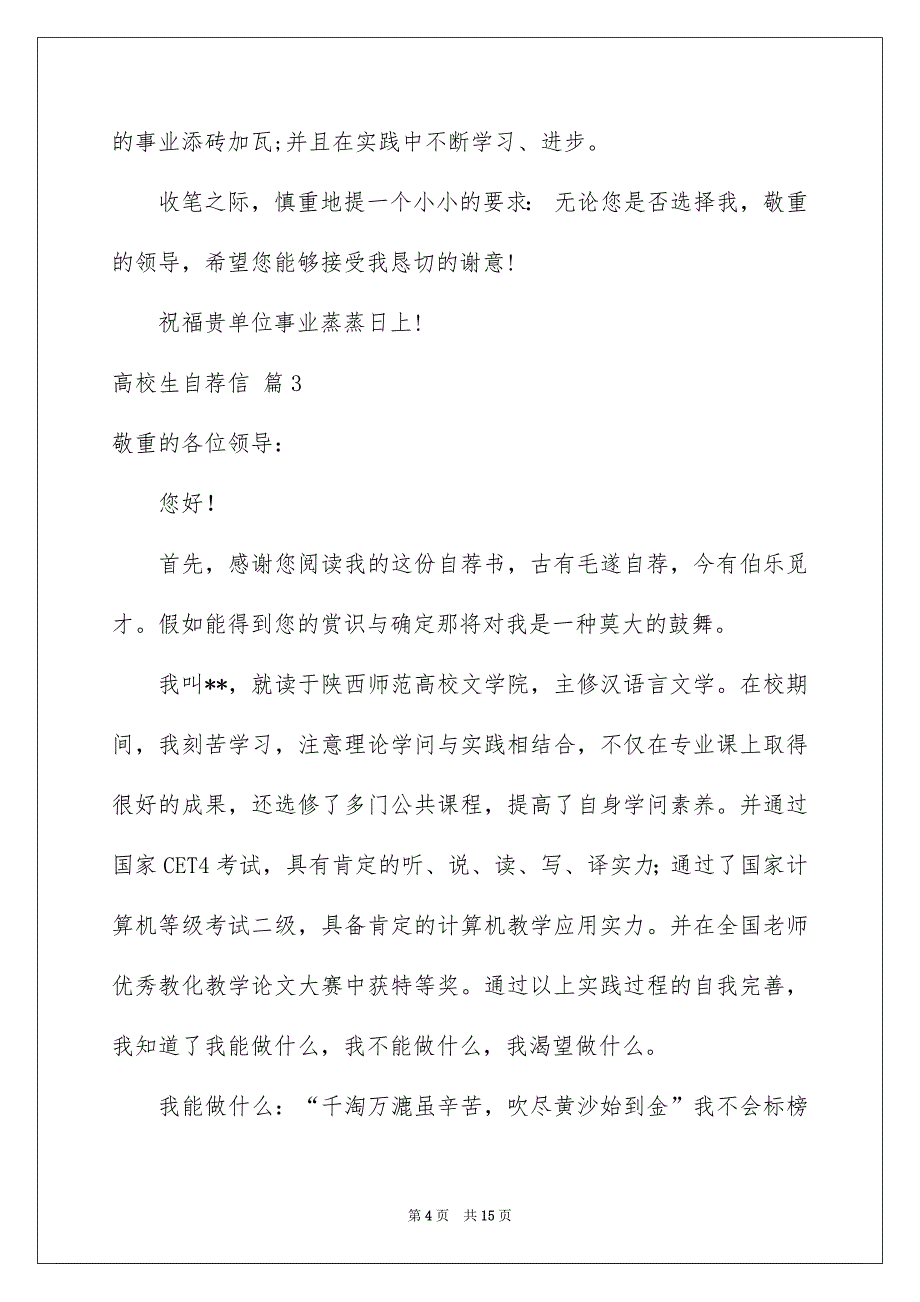 的事业添砖加瓦;并且在实践中不断学习、进步。

收笔之际，慎重地提一个小小的要求：无论您是否选择我，敬重的领导，希望您能够接受我恳切的谢意!

祝福贵单位事业蒸蒸日上!

高校生自荐信 篇3

敬重的各位领导：

您好!

首先，感谢您阅读我的这份自荐书，古有毛遂自荐，今有伯乐觅才。假如能得到您的赏识与确定那将对我是一种莫大的鼓舞。

我叫**，就读于陕西师范高校文学院，主修汉语言文学。在校期间，我刻苦学习，注意理论学问与实践相结合，不仅在专业课上取得很好的成果，还选修了多门公共课程，提高了自身学问素养。并通过国家CET4考试，具有肯定的听、说、读、写、译实力;通过了国家计算机等级考试二级，具备肯定的计算机教学应用实力。并在全国老师优秀教化教学论文大赛中获特等奖。通过以上实践过程的自我完善，我知道了我能做什么，我不能做什么，我渴望做什么。

我能做什么：“千淘万漉虽辛苦，吹尽黄沙始到金”我不会标榜

第4页 共15页